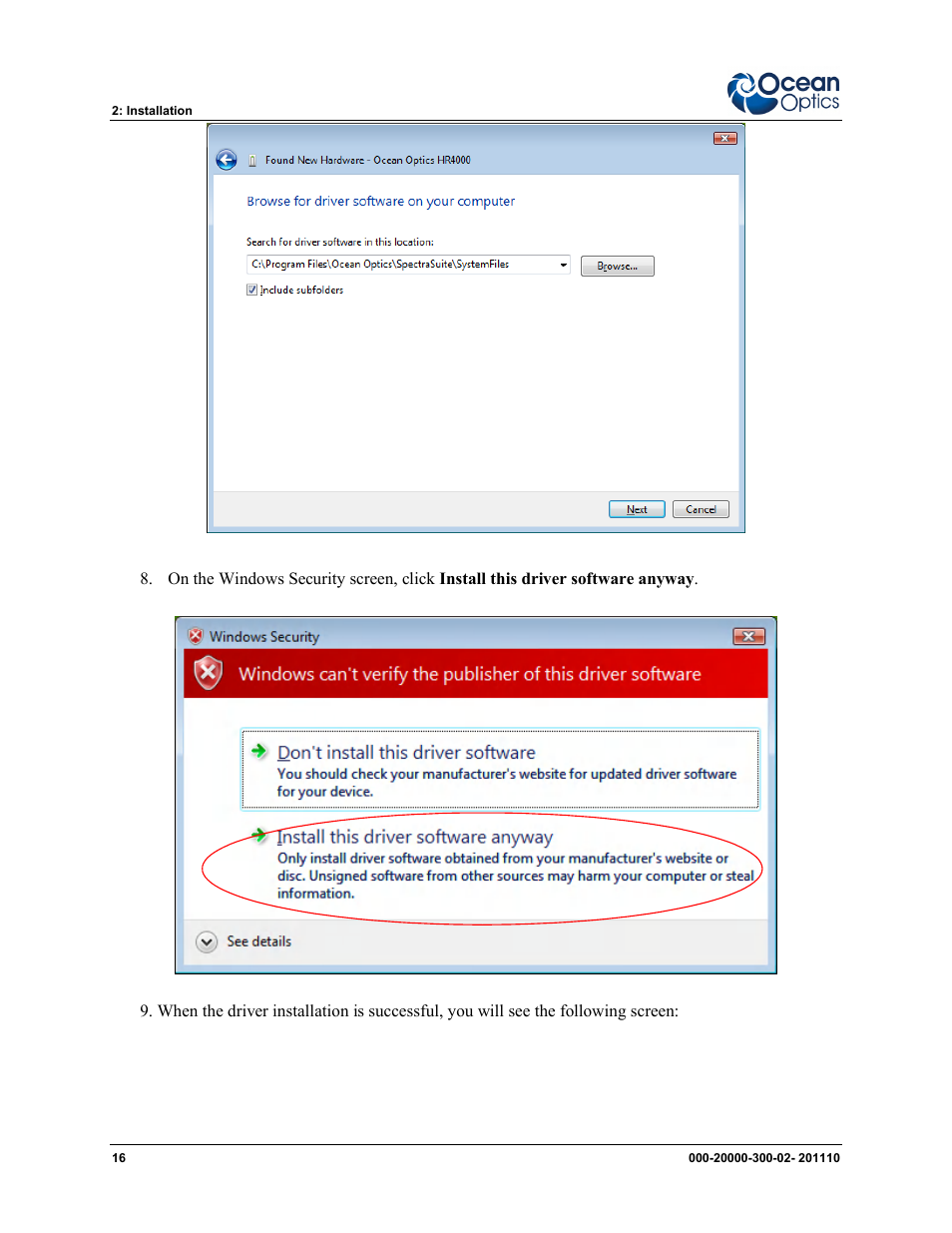 2: Installation

Ocean Optics

Found New Hardware - Ocean Optics HR4000

Browse for driver software on your computer

Search for driver software in this location:

C:\Program Files\Ocean Optics\SpectraSuite\SystemFiles

Browse...

Include subfolders

Next

Cancel

8. On the Windows Security screen, click **Install this driver software anyway**.

Windows Security

Windows can't verify the publisher of this driver software

Don't install this driver software

You should check your manufacturer's website for updated driver software for your device.

Install this driver software anyway

Only install driver software obtained from your manufacturer's website or disc. Unsigned software from other sources may harm your computer or steal information.

See details

9. When the driver installation is successful, you will see the following screen:

16

000-20000-300-02- 201110